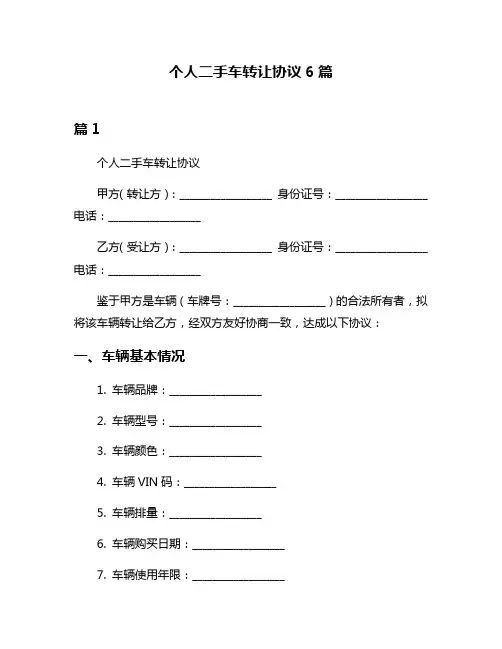 个人二手车转让协议 6 篇

篇 1

个人二手车转让协议

甲方(转让方)：________________ 身份证号：________________ 电话：________________

乙方(受让方)：________________ 身份证号：________________ 电话：________________

鉴于甲方是车辆（车牌号：________________）的合法所有者，拟将该车辆转让给乙方，经双方友好协商一致，达成以下协议：

一、车辆基本情况

1. 车辆品牌：________________

2. 车辆型号：________________

3. 车辆颜色：________________

4. 车辆 VIN 码：________________

5. 车辆排量：________________

6. 车辆购买日期：________________

7. 车辆使用年限：________________